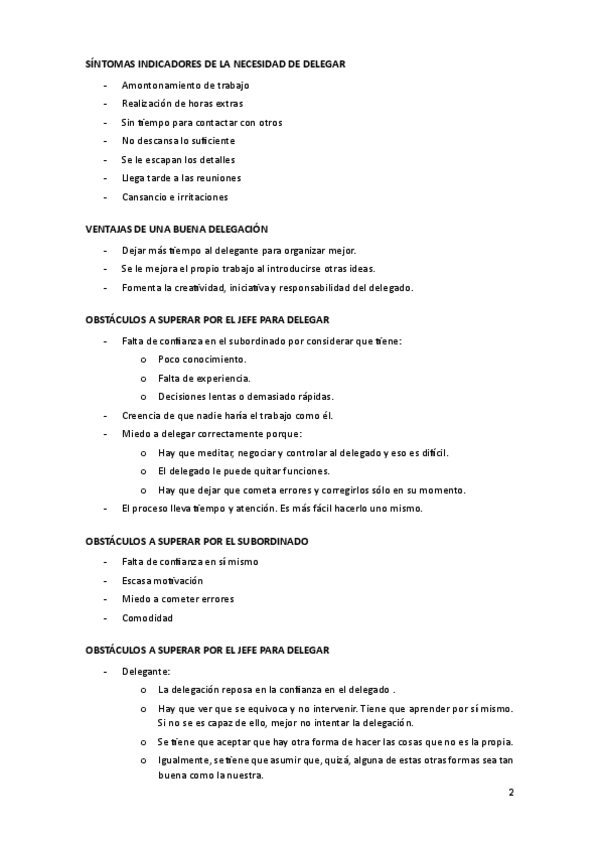 SÍNTOMAS INDICADORES DE LA NECESIDAD DE DELEGAR

- Amontonamiento de trabajo
- Realización de horas extras
- Sin tiempo para contactar con otros
- No descansa lo suficiente
- Se le escapan los detalles
- Llega tarde a las reuniones
- Cansancio e irritaciones

VENTAJAS DE UNA BUENA DELEGACIÓN

- Dejar más tiempo al delegante para organizar mejor.
- Se le mejora el propio trabajo al introducirse otras ideas.
- Fomenta la creatividad, iniciativa y responsabilidad del delegado.

OBSTÁCULOS A SUPERAR POR EL JEFE PARA DELEGAR

- Falta de confianza en el subordinado por considerar que tiene:
  o Poco conocimiento.
  o Falta de experiencia.
  o Decisiones lentas o demasiado rápidas.
- Creencia de que nadie haría el trabajo como él.
- Miedo a delegar correctamente porque:
  o Hay que meditar, negociar y controlar al delegado y eso es difícil.
  o El delegado le puede quitar funciones.
  o Hay que dejar que cometa errores y corregirlos sólo en su momento.
- El proceso lleva tiempo y atención. Es más fácil hacerlo uno mismo.

OBSTÁCULOS A SUPERAR POR EL SUBORDINADO

- Falta de confianza en sí mismo
- Escasa motivación
- Miedo a cometer errores
- Comodidad

OBSTÁCULOS A SUPERAR POR EL JEFE PARA DELEGAR

- Delegante:
  o La delegación reposa en la confianza en el delegado .
  o Hay que ver que se equivoca y no intervenir. Tiene que aprender por sí mismo. Si no se es capaz de ello, mejor no intentar la delegación.
  o Se tiene que aceptar que hay otra forma de hacer las cosas que no es la propia.
  o Igualmente, se tiene que asumir que, quizá, alguna de estas otras formas sea tan buena como la nuestra.

2